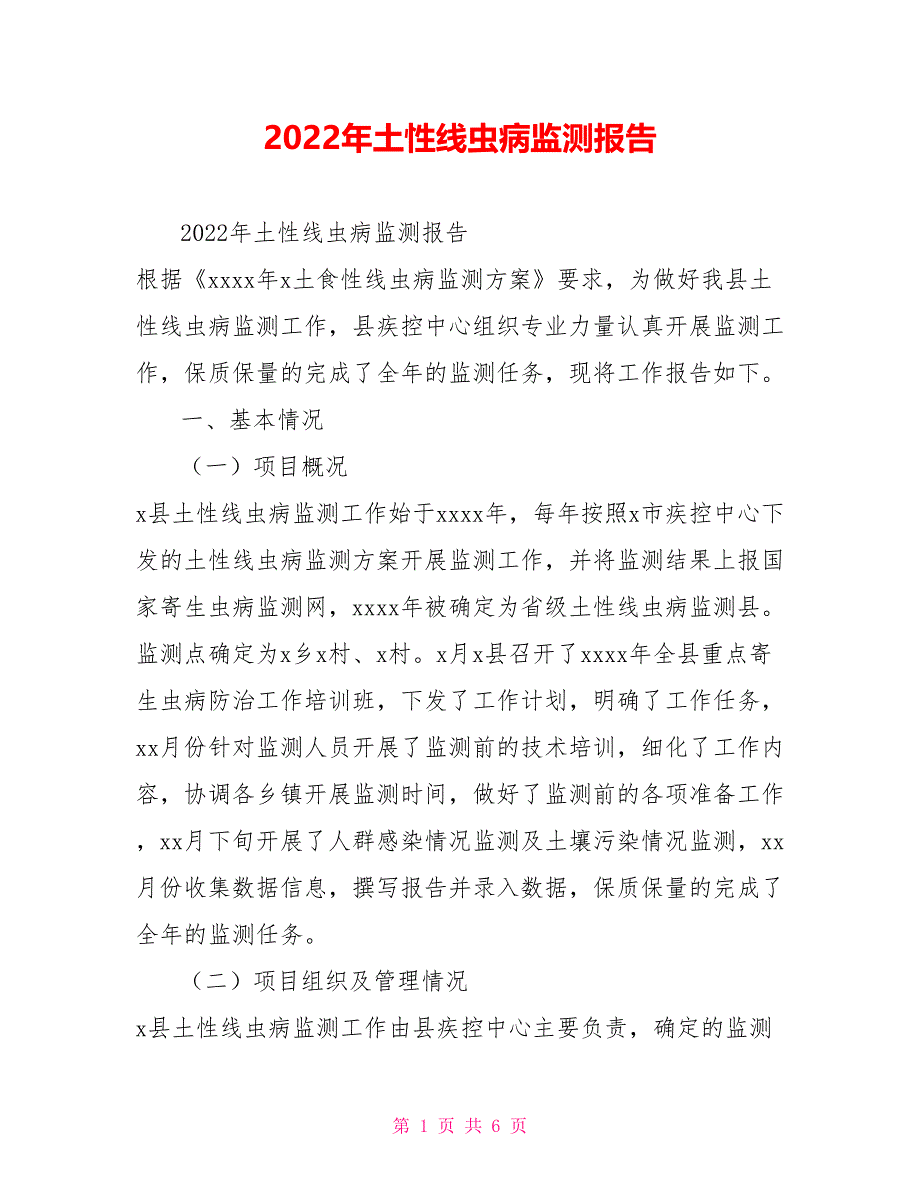 2022年土性线虫病监测报告

2022年土性线虫病监测报告

根据《xxxx年x土食性线虫病监测方案》要求，为做好我县土性线虫病监测工作，县疾控中心组织专业力量认真开展监测工作，保质保量的完成了全年的监测任务，现将工作报告如下。

一、基本情况

（一）项目概况

x县土性线虫病监测工作始于xxxx年，每年按照x市疾控中心下发的土性线虫病监测方案开展监测工作，并将监测结果上报国家寄生虫病监测网，xxxx年被确定为省级土性线虫病监测县。监测点确定为x乡x村、x村。x月x县召开了xxxx年全县重点寄生虫病防治工作培训班，下发了工作计划，明确了工作任务，xx月份针对监测人员开展了监测前的技术培训，细化了工作内容，协调各乡镇开展监测时间，做好了监测前的各项准备工作，xx月下旬开展了人群感染情况监测及土壤污染情况监测，xx月份收集数据信息，撰写报告并录入数据，保质保量的完成了全年的监测任务。

（二）项目组织及管理情况

x县土性线虫病监测工作由县疾控中心主要负责，确定的监测

第 1 页 共 6 页